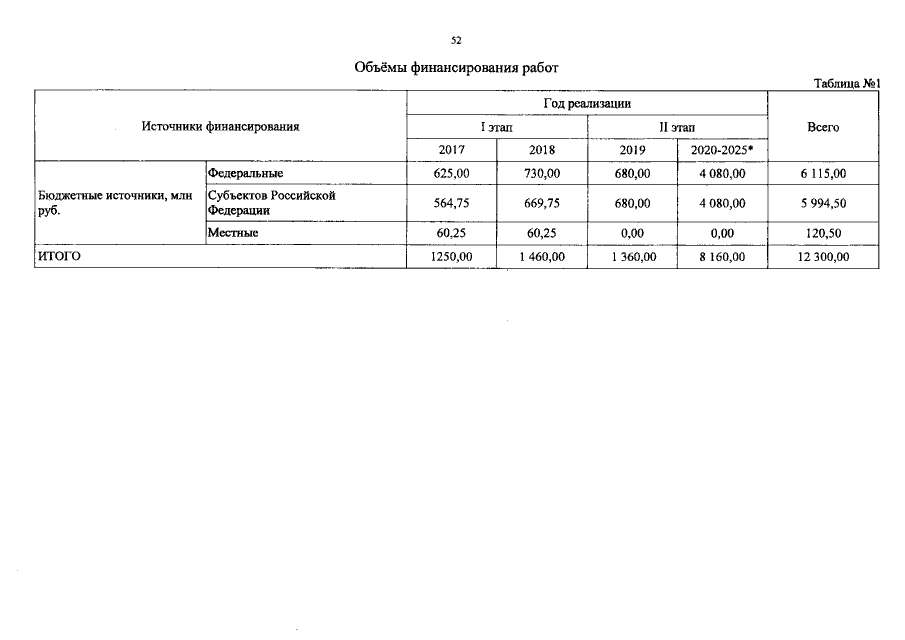 52

Объёмы финансирования работ

Таблица №1

| Источники финансирования | | Год реализации | | | | Всего |
|---|---|---|---|---|---|---|
| | | I этап | | II этап | | |
| | | 2017 | 2018 | 2019 | 2020-2025* | |
| Бюджетные источники, млн руб. | Федеральные | 625,00 | 730,00 | 680,00 | 4 080,00 | 6 115,00 |
| | Субъектов Российской Федерации | 564,75 | 669,75 | 680,00 | 4 080,00 | 5 994,50 |
| | Местные | 60,25 | 60,25 | 0,00 | 0,00 | 120,50 |
| ИТОГО | | 1250,00 | 1 460,00 | 1 360,00 | 8 160,00 | 12 300,00 |